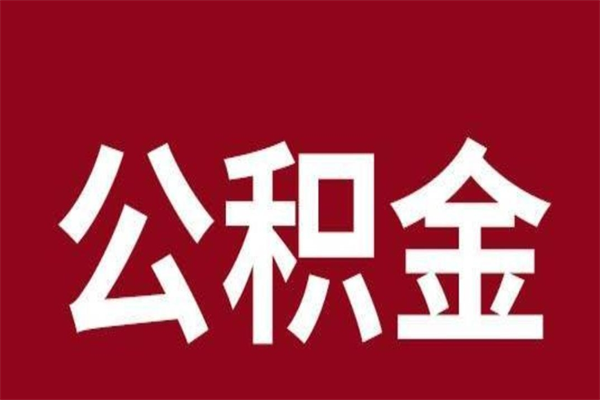 公积金